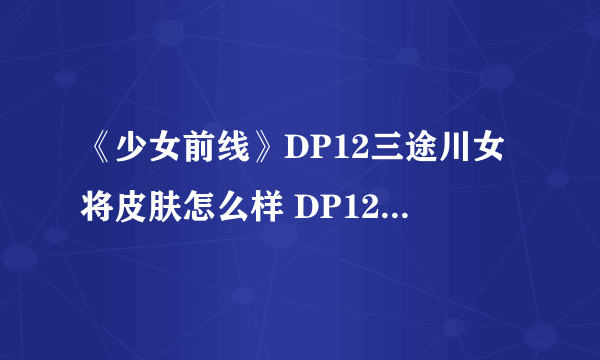 《少女前线》DP12三途川女将皮肤怎么样 DP12...